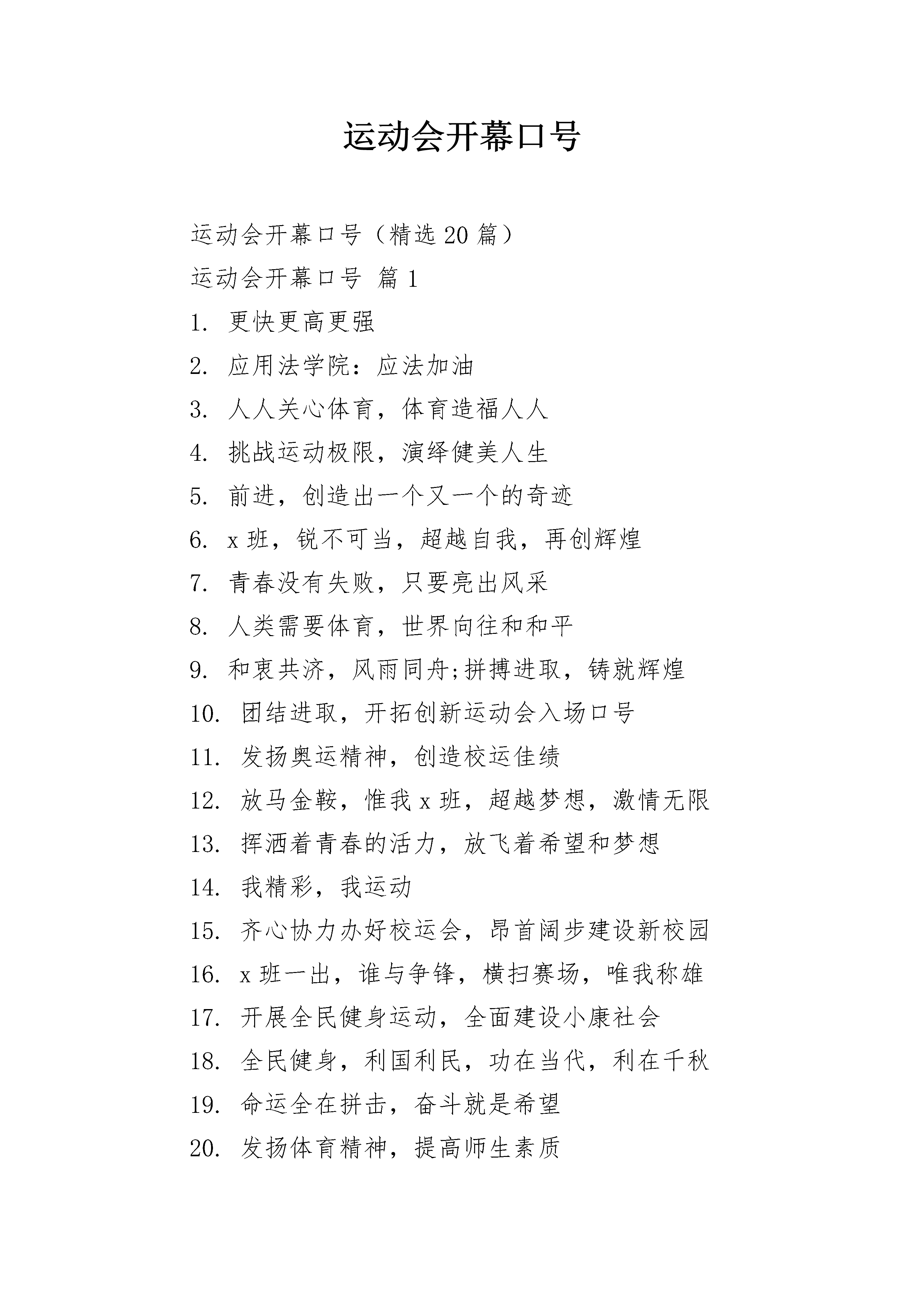 运动会开幕口号

运动会开幕口号（精选20篇）

运动会开幕口号 篇1

1. 更快更高更强

2. 应用法学院：应法加油

3. 人人关心体育，体育造福人人

4. 挑战运动极限，演绎健美人生

5. 前进，创造出一个又一个的奇迹

6. x班，锐不可当，超越自我，再创辉煌

7. 青春没有失败，只要亮出风采

8. 人类需要体育，世界向往和和平

9. 和衷共济，风雨同舟;拼搏进取，铸就辉煌

10. 团结进取，开拓创新运动会入场口号

11. 发扬奥运精神，创造校运佳绩

12. 放马金鞍，惟我x班，超越梦想，激情无限

13. 挥洒着青春的活力，放飞着希望和梦想

14. 我精彩，我运动

15. 齐心协力办好校运会，昂首阔步建设新校园

16. x班一出，谁与争锋，横扫赛场，唯我称雄

17. 开展全民健身运动，全面建设小康社会

18. 全民健身，利国利民，功在当代，利在千秋

19. 命运全在拼击，奋斗就是希望

20. 发扬体育精神，提高师生素质